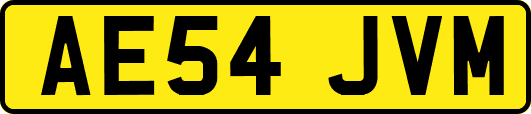 AE54 JVM